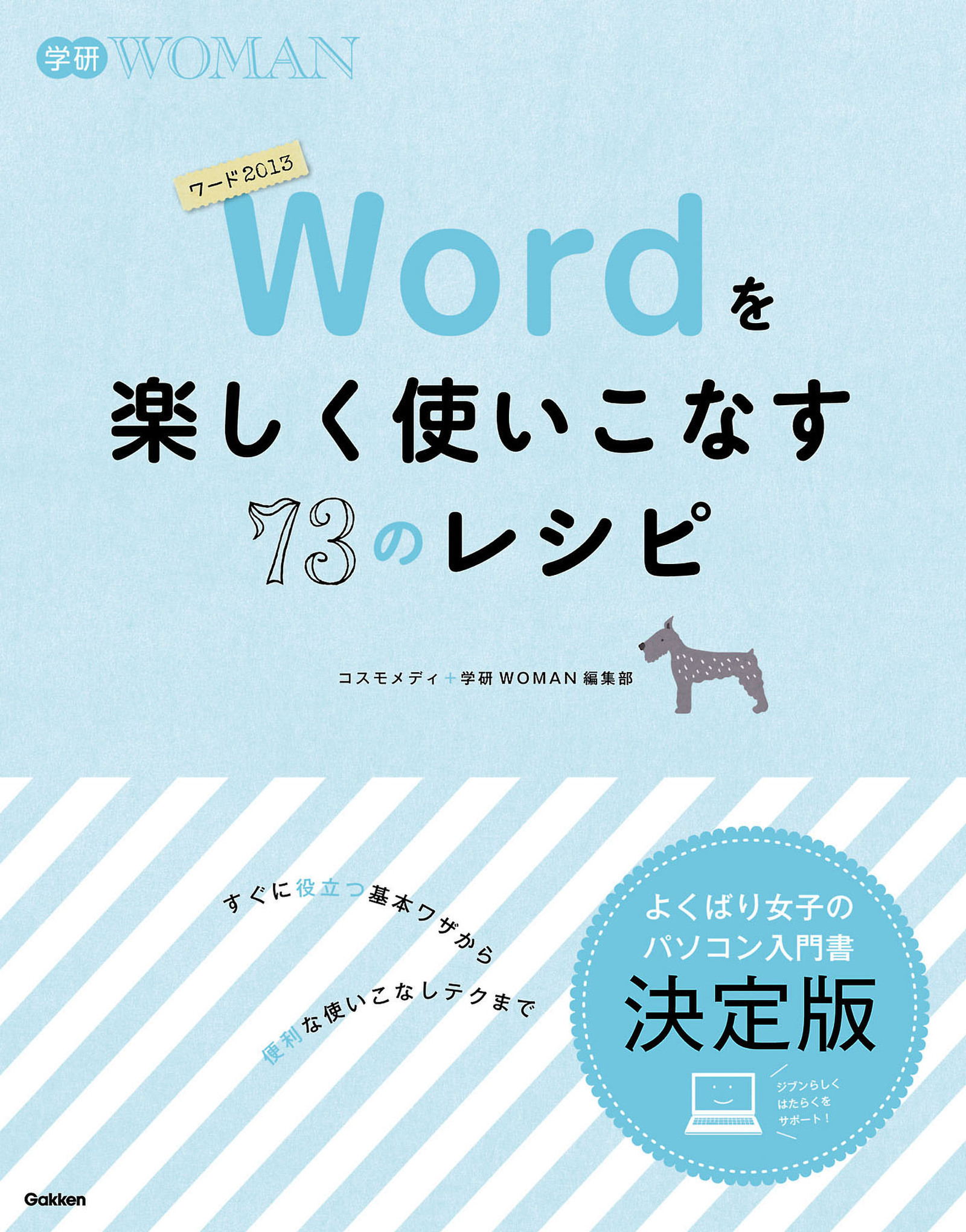 学研 WOMAN

ワード2013

Wordを
楽しく使いこなす
73のレシピ

コスモメディ+学研WOMAN編集部

すぐに役立つ基本ワザから
便利な使いこなしテクまで

よくばり女子の
パソコン入門書
決定版

ジブンらしく
はたらくを
サポート!

Gakken